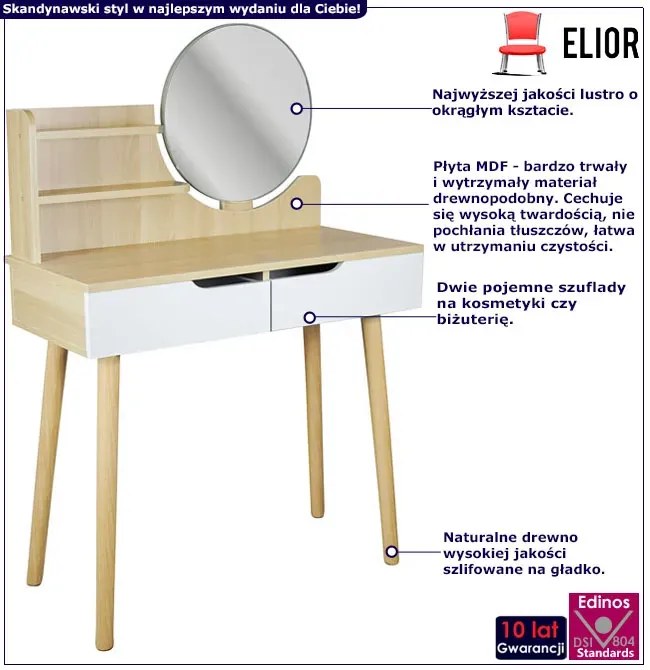 Skandynawski styl w najlepszym wydaniu dla Ciebie!

ELIOR

Najwyższej jakości lustro o okrągłym ksztacie.

Płyta MDF - bardzo trwały i wytrzymały materiał drewnopodobny. Cechuje się wysoką twardością, nie pochłania tłuszczów, łatwa w utrzymaniu czystości.

Dwie pojemne szuflady na kosmetyki czy biżuterię.

Naturalne drewno wysokiej jakości szlifowane na gładko.

10 lat
Gwarancji

Edinos
DSI 804
Standards